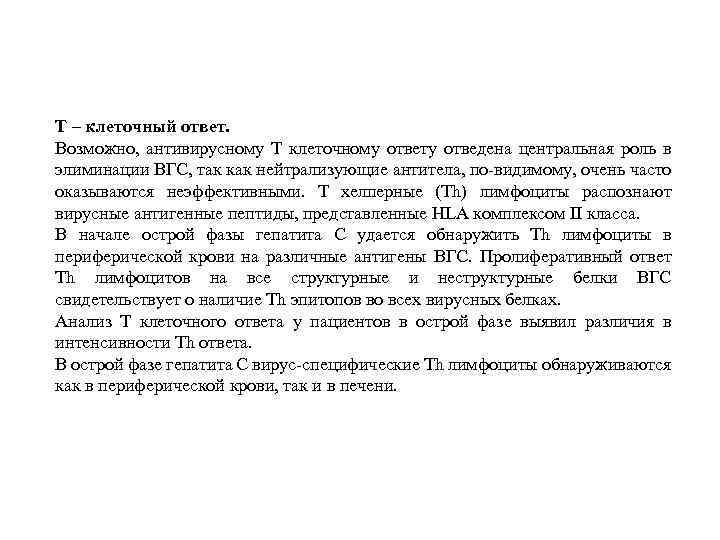 Т – клеточный ответ.

Возможно, антивирусному Т клеточному ответу отведена центральная роль в элиминации ВГС, так как нейтрализующие антитела, по-видимому, очень часто оказываются неэффективными. Т хелперные (Th) лимфоциты распознают вирусные антигенные пептиды, представленные HLA комплексом II класса.

В начале острой фазы гепатита С удается обнаружить Th лимфоциты в периферической крови на различные антигены ВГС. Пролиферативный ответ Th лимфоцитов на все структурные и неструктурные белки ВГС свидетельствует о наличие Th эпитопов во всех вирусных белках.

Анализ Т клеточного ответа у пациентов в острой фазе выявил различия в интенсивности Th ответа.

В острой фазе гепатита С вирус-специфические Th лимфоциты обнаруживаются как в периферической крови, так и в печени.